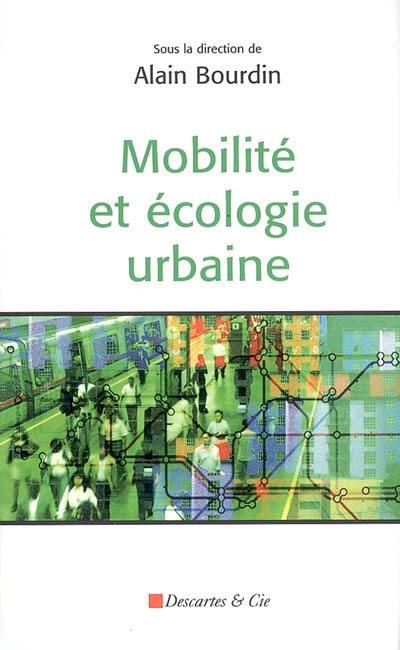 Sous la direction de
Alain Bourdin

Mobilité et écologie urbaine

Descartes & Cie